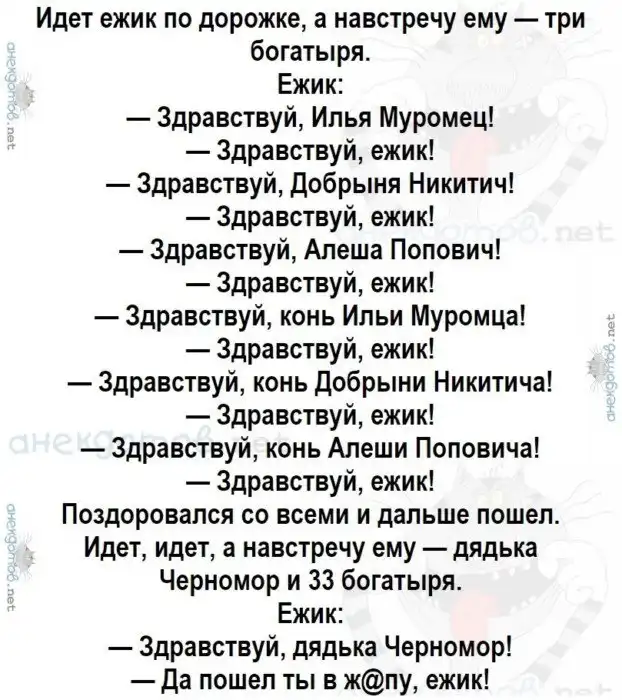 Идет ежик по дорожке, а навстречу ему — три богатыря.
Ежик:
— Здравствуй, Илья Муромец!
— Здравствуй, ежик!
— Здравствуй, Добрыня Никитич!
— Здравствуй, ежик!
— Здравствуй, Алеша Попович!
— Здравствуй, ежик!
— Здравствуй, конь Ильи Муромца!
— Здравствуй, ежик!
— Здравствуй, конь Добрыни Никитича!
— Здравствуй, ежик!
— Здравствуй, конь Алеши Поповича!
— Здравствуй, ежик!
Поздоровался со всеми и дальше пошел.
Идет, идет, а навстречу ему — дядька Черномор и 33 богатыря.
Ежик:
— Здравствуй, дядька Черномор!
— Да пошел ты в ж@пу, ежик!

анекдотов.net